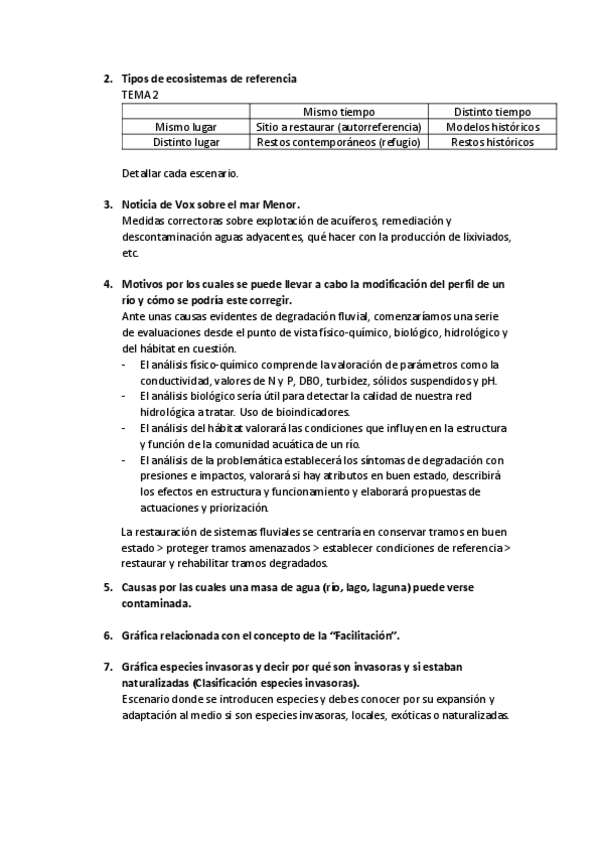 2. Tipos de ecosistemas de referencia
TEMA 2

| | Mismo tiempo | Distinto tiempo |
|---|---|---|
| Mismo lugar | Sitio a restaurar (autorreferencia) | Modelos históricos |
| Distinto lugar | Restos contemporáneos (refugio) | Restos históricos |

Detallar cada escenario.

3. Noticia de Vox sobre el mar Menor.
Medidas correctoras sobre explotación de acuíferos, remediación y descontaminación aguas adyacentes, qué hacer con la producción de lixiviados, etc.

4. Motivos por los cuales se puede llevar a cabo la modificación del perfil de un río y cómo se podría este corregir.
Ante unas causas evidentes de degradación fluvial, comenzaríamos una serie de evaluaciones desde el punto de vista físico-químico, biológico, hidrológico y del hábitat en cuestión.
- El análisis físico-químico comprende la valoración de parámetros como la conductividad, valores de N y P, DBO, turbidez, sólidos suspendidos y pH.
- El análisis biológico sería útil para detectar la calidad de nuestra red hidrológica a tratar. Uso de bioindicadores.
- El análisis del hábitat valorará las condiciones que influyen en la estructura y función de la comunidad acuática de un río.
- El análisis de la problemática establecerá los síntomas de degradación con presiones e impactos, valorará si hay atributos en buen estado, describirá los efectos en estructura y funcionamiento y elaborará propuestas de actuaciones y priorización.

La restauración de sistemas fluviales se centraría en conservar tramos en buen estado > proteger tramos amenazados > establecer condiciones de referencia > restaurar y rehabilitar tramos degradados.

5. Causas por las cuales una masa de agua (río, lago, laguna) puede verse contaminada.

6. Gráfica relacionada con el concepto de la "Facilitación".

7. Gráfica especies invasoras y decir por qué son invasoras y si estaban naturalizadas (Clasificación especies invasoras).
Escenario donde se introducen especies y debes conocer por su expansión y adaptación al medio si son especies invasoras, locales, exóticas o naturalizadas.